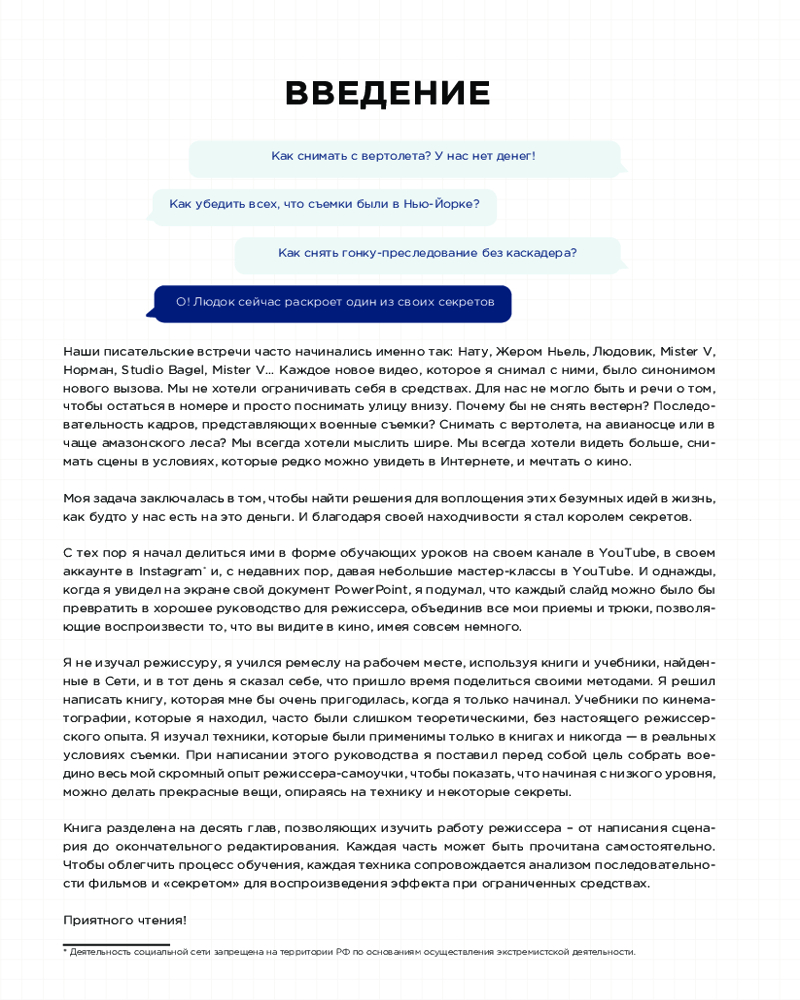 ВВЕДЕНИЕ

Как снимать с вертолета? У нас нет денег!

Как убедить всех, что съемки были в Нью-Йорке?

Как снять гонку-преследование без каскадера?

О! Людок сейчас раскроет один из своих секретов

Наши писательские встречи часто начинались именно так: Нату, Жером Ньель, Людовик, Mister V, Норман, Studio Bagel, Mister V… Каждое новое видео, которое я снимал с ними, было синонимом нового вызова. Мы не хотели ограничивать себя в средствах. Для нас не могло быть и речи о том, чтобы остаться в номере и просто поснимать улицу внизу. Почему бы не снять вестерн? Последовательность кадров, представляющих военные съемки? Снимать с вертолета, на авианосце или в чаще амазонского леса? Мы всегда хотели мыслить шире. Мы всегда хотели видеть больше, снимать сцены в условиях, которые редко можно увидеть в Интернете, и мечтать о кино.

Моя задача заключалась в том, чтобы найти решения для воплощения этих безумных идей в жизнь, как будто у нас есть на это деньги. И благодаря своей находчивости я стал королем секретов.

С тех пор я начал делиться ими в форме обучающих уроков на своем канале в YouTube, в своем аккаунте в Instagram* и, с недавних пор, давая небольшие мастер-классы в YouTube. И однажды, когда я увидел на экране свой документ PowerPoint, я подумал, что каждый слайд можно было бы превратить в хорошее руководство для режиссера, объединив все мои приемы и трюки, позволяющие воспроизвести то, что вы видите в кино, имея совсем немного.

Я не изучал режиссуру, я учился ремеслу на рабочем месте, используя книги и учебники, найденные в Сети, и в тот день я сказал себе, что пришло время поделиться своими методами. Я решил написать книгу, которая мне бы очень пригодилась, когда я только начинал. Учебники по кинематографии, которые я находил, часто были слишком теоретическими, без настоящего режиссерского опыта. Я изучал техники, которые были применимы только в книгах и никогда — в реальных условиях съемки. При написании этого руководства я поставил перед собой цель собрать воедино весь мой скромный опыт режиссера-самоучки, чтобы показать, что начиная с низкого уровня, можно делать прекрасные вещи, опираясь на технику и некоторые секреты.

Книга разделена на десять глав, позволяющих изучить работу режиссера – от написания сценария до окончательного редактирования. Каждая часть может быть прочитана самостоятельно. Чтобы облегчить процесс обучения, каждая техника сопровождается анализом последовательности фильмов и «секретом» для воспроизведения эффекта при ограниченных средствах.

Приятного чтения!

* Деятельность социальной сети запрещена на территории РФ по основаниям осуществления экстремистской деятельности.